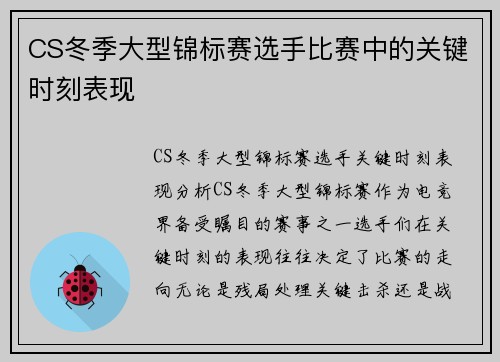 CS冬季大型锦标赛选手比赛中的关键时刻表现

CS冬季大型锦标赛选手关键时刻表现分析CS冬季大型锦标赛作为电竞界备受瞩目的赛事之一选手们在关键时刻的表现往往决定了比赛的走向无论是残局处理关键击杀还是战